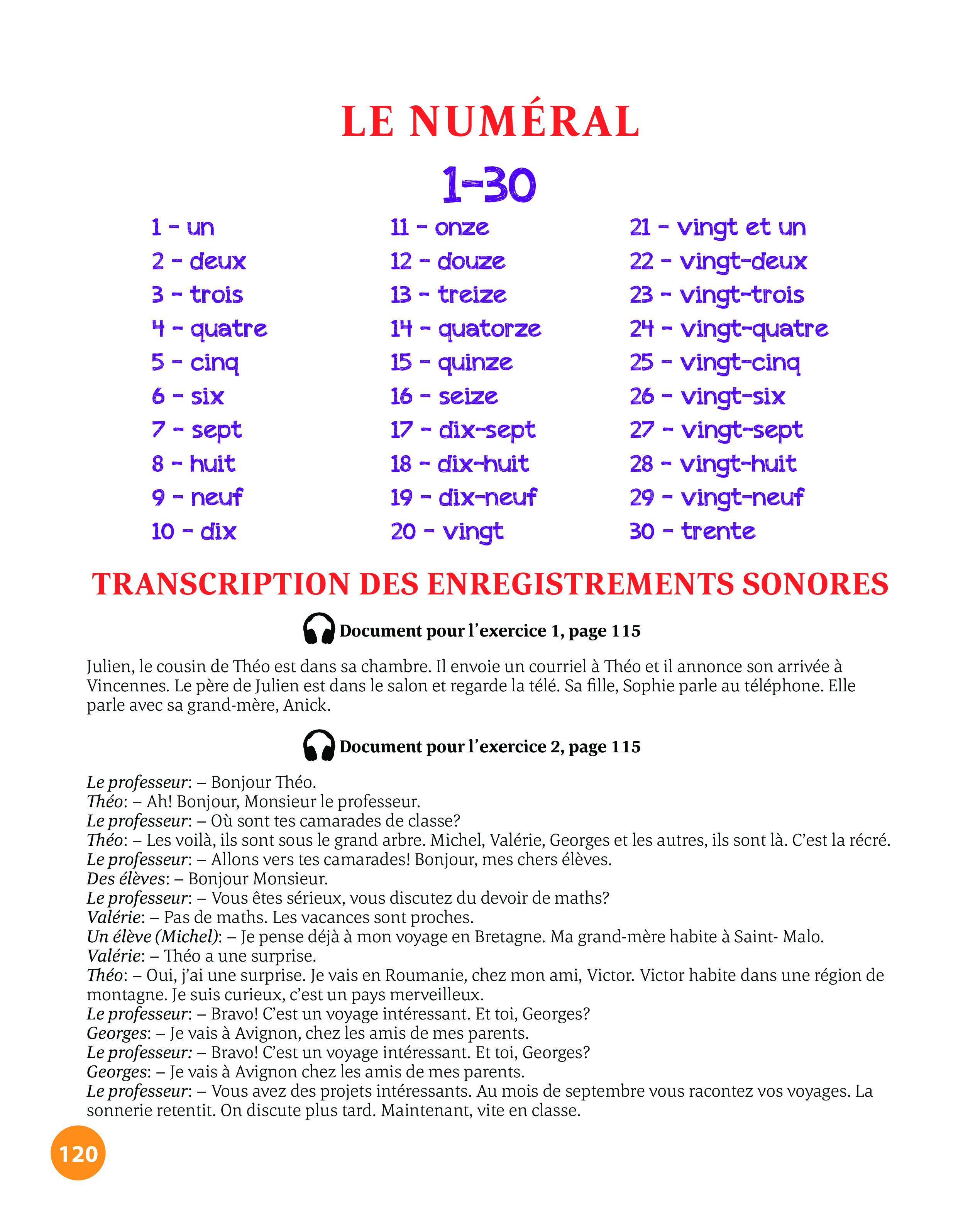 LE NUMÉRAL

1-30

1 - un
2 - deux
3 - trois
4 - quatre
5 - cinq
6 - six
7 - sept
8 - huit
9 - neuf
10 - dix

11 - onze
12 - douze
13 - treize
14 - quatorze
15 - quinze
16 - seize
17 - dix-sept
18 - dix-huit
19 - dix-neuf
20 - vingt

21 - vingt et un
22 - vingt-deux
23 - vingt-trois
24 - vingt-quatre
25 - vingt-cinq
26 - vingt-six
27 - vingt-sept
28 - vingt-huit
29 - vingt-neuf
30 - trente

TRANSCRIPTION DES ENREGISTREMENTS SONORES

Document pour l'exercice 1, page 115

Julien, le cousin de Théo est dans sa chambre. Il envoie un courriel à Théo et il annonce son arrivée à Vincennes. Le père de Julien est dans le salon et regarde la télé. Sa fille, Sophie parle au téléphone. Elle parle avec sa grand-mère, Anick.

Document pour l'exercice 2, page 115

Le professeur: – Bonjour Théo.
Théo: – Ah! Bonjour, Monsieur le professeur.
Le professeur: – Où sont tes camarades de classe?
Théo: – Les voilà, ils sont sous le grand arbre. Michel, Valérie, Georges et les autres, ils sont là. C'est la récré.
Le professeur: – Allons vers tes camarades! Bonjour, mes chers élèves.
Des élèves: – Bonjour Monsieur.
Le professeur: – Vous êtes sérieux, vous discutez du devoir de maths?
Valérie: – Pas de maths. Les vacances sont proches.
Un élève (Michel): – Je pense déjà à mon voyage en Bretagne. Ma grand-mère habite à Saint- Malo.
Valérie: – Théo a une surprise.
Théo: – Oui, j'ai une surprise. Je vais en Roumanie, chez mon ami, Victor. Victor habite dans une région de montagne. Je suis curieux, c'est un pays merveilleux.
Le professeur: – Bravo! C'est un voyage intéressant. Et toi, Georges?
Georges: – Je vais à Avignon, chez les amis de mes parents.
Le professeur: – Bravo! C'est un voyage intéressant. Et toi, Georges?
Georges: – Je vais à Avignon chez les amis de mes parents.
Le professeur: – Vous avez des projets intéressants. Au mois de septembre vous racontez vos voyages. La sonnerie retentit. On discute plus tard. Maintenant, vite en classe.

120